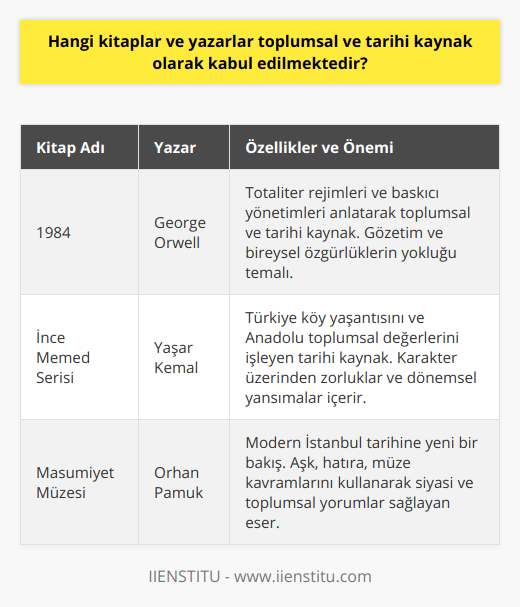 Hangi kitaplar ve yazarlar toplumsal ve tarihi kaynak olarak kabul edilmektedir?

| Kitap Adı | Yazar | Özellikler ve Önemi |
|---|---|---|
| 1984 | George Orwell | Totaliter rejimleri ve baskıcı yönetimleri anlatarak toplumsal ve tarihi kaynak. Gözetim ve bireysel özgürlüklerin yokluğu temalı. |
| İnce Memed Serisi | Yaşar Kemal | Türkiye köy yaşantısını ve Anadolu toplumsal değerlerini işleyen tarihi kaynak. Karakter üzerinden zorluklar ve dönemsel yansımalar içerir. |
| Masumiyet Müzesi | Orhan Pamuk | Modern İstanbul tarihine yeni bir bakış. Aşk, hatıra, müze kavramlarını kullanarak siyasi ve toplumsal yorumlar sağlayan eser. |

IIENSTITU - www.iienstitu.com